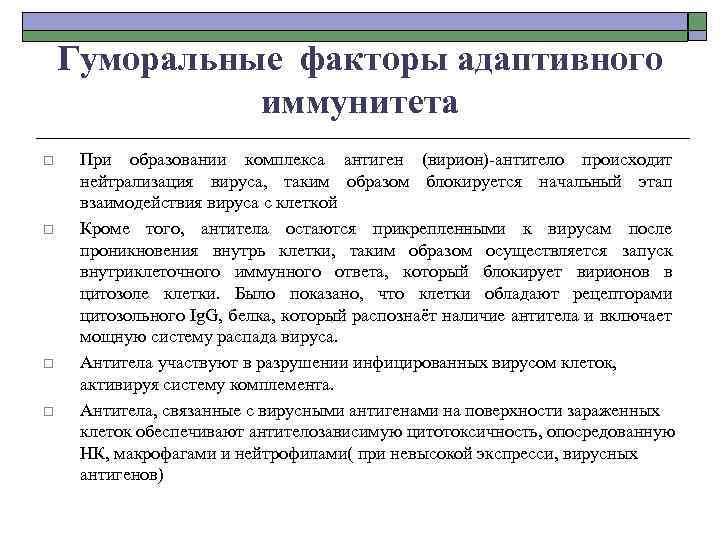 Гуморальные факторы адаптивного иммунитета

□ При образовании комплекса антиген (вирион)-антитело происходит нейтрализация вируса, таким образом блокируется начальный этап взаимодействия вируса с клеткой

□ Кроме того, антитела остаются прикрепленными к вирусам после проникновения внутрь клетки, таким образом осуществляется запуск внутриклеточного иммунного ответа, который блокирует вирионов в цитозоле клетки. Было показано, что клетки обладают рецепторами цитозольного IgG, белка, который распознаёт наличие антитела и включает мощную систему распада вируса.

□ Антитела участвуют в разрушении инфицированных вирусом клеток, активируя систему комплемента.

□ Антитела, связанные с вирусными антигенами на поверхности зараженных клеток обеспечивают антителозависимую цитотоксичность, опосредованную НК, макрофагами и нейтрофилами( при невысокой экспресси, вирусных антигенов)